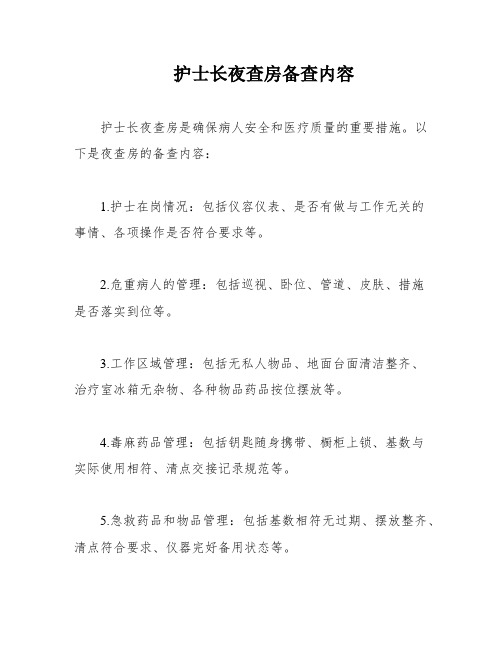 护士长夜查房备查内容

护士长夜查房是确保病人安全和医疗质量的重要措施。以下是夜查房的备查内容：

1.护士在岗情况：包括仪容仪表、是否有做与工作无关的事情、各项操作是否符合要求等。

2.危重病人的管理：包括巡视、卧位、管道、皮肤、措施是否落实到位等。

3.工作区域管理：包括无私人物品、地面台面清洁整齐、治疗室冰箱无杂物、各种物品药品按位摆放等。

4.毒麻药品管理：包括钥匙随身携带、橱柜上锁、基数与实际使用相符、清点交接记录规范等。

5.急救药品和物品管理：包括基数相符无过期、摆放整齐、清点符合要求、仪器完好备用状态等。